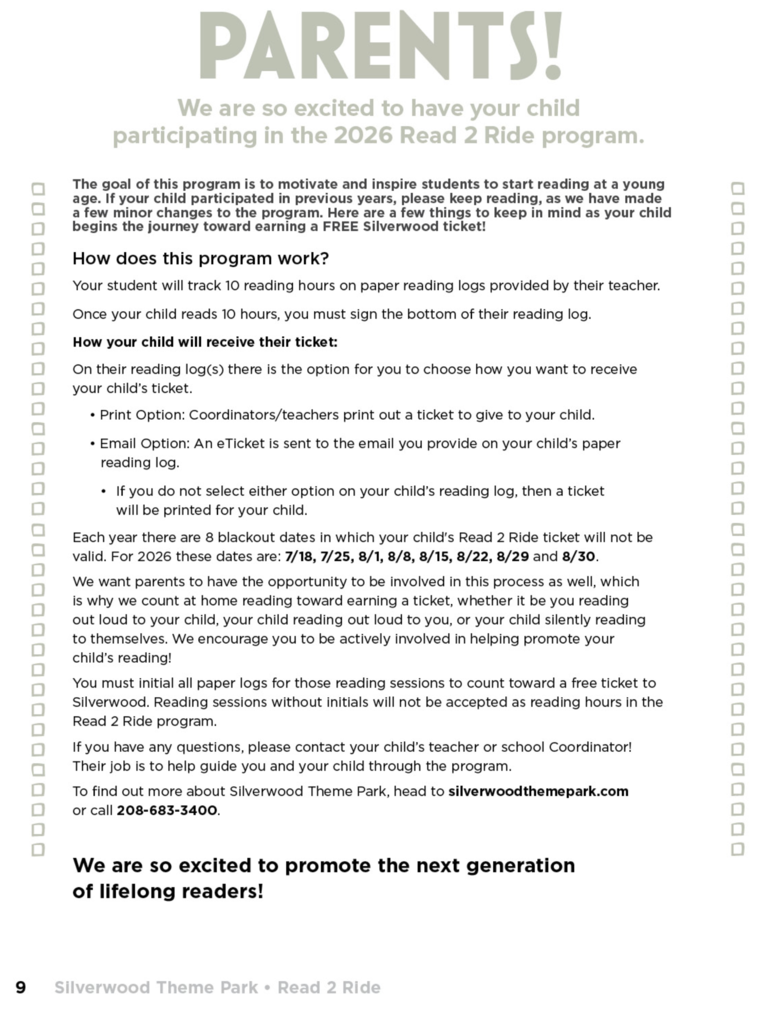 PARENTS!

We are so excited to have your child participating in the 2026 Read 2 Ride program.

The goal of this program is to motivate and inspire students to start reading at a young age. If your child participated in previous years, please keep reading, as we have made a few minor changes to the program. Here are a few things to keep in mind as your child begins the journey toward earning a FREE Silverwood ticket!

How does this program work?

Your student will track 10 reading hours on paper reading logs provided by their teacher.

Once your child reads 10 hours, you must sign the bottom of their reading log.

How your child will receive their ticket:

On their reading log(s) there is the option for you to choose how you want to receive your child's ticket.

• Print Option: Coordinators/teachers print out a ticket to give to your child.

• Email Option: An eTicket is sent to the email you provide on your child's paper reading log.

• If you do not select either option on your child's reading log, then a ticket will be printed for your child.

Each year there are 8 blackout dates in which your child's Read 2 Ride ticket will not be valid. For 2026 these dates are: 7/18, 7/25, 8/1, 8/8, 8/15, 8/22, 8/29 and 8/30.

We want parents to have the opportunity to be involved in this process as well, which is why we count at home reading toward earning a ticket, whether it be you reading out loud to your child, your child reading out loud to you, or your child silently reading to themselves. We encourage you to be actively involved in helping promote your child's reading!

You must initial all paper logs for those reading sessions to count toward a free ticket to Silverwood. Reading sessions without initials will not be accepted as reading hours in the Read 2 Ride program.

If you have any questions, please contact your child's teacher or school Coordinator! Their job is to help guide you and your child through the program.

To find out more about Silverwood Theme Park, head to silverwoodthemepark.com or call 208-683-3400.

We are so excited to promote the next generation of lifelong readers!

9 Silverwood Theme Park • Read 2 Ride